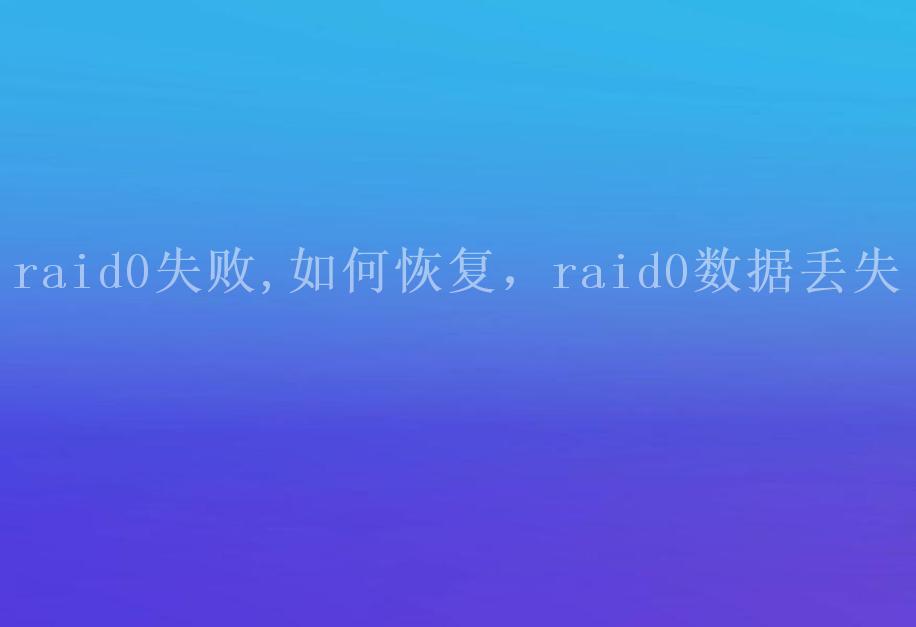 raid0失败,如何恢复，raid0数据丢失